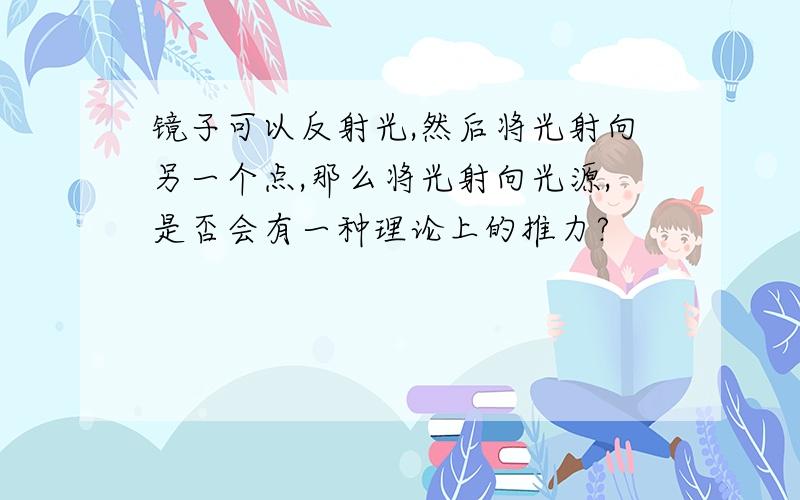 镜子可以反射光,然后将光射向另一个点,那么将光射向光源,是否会有一种理论上的推力?